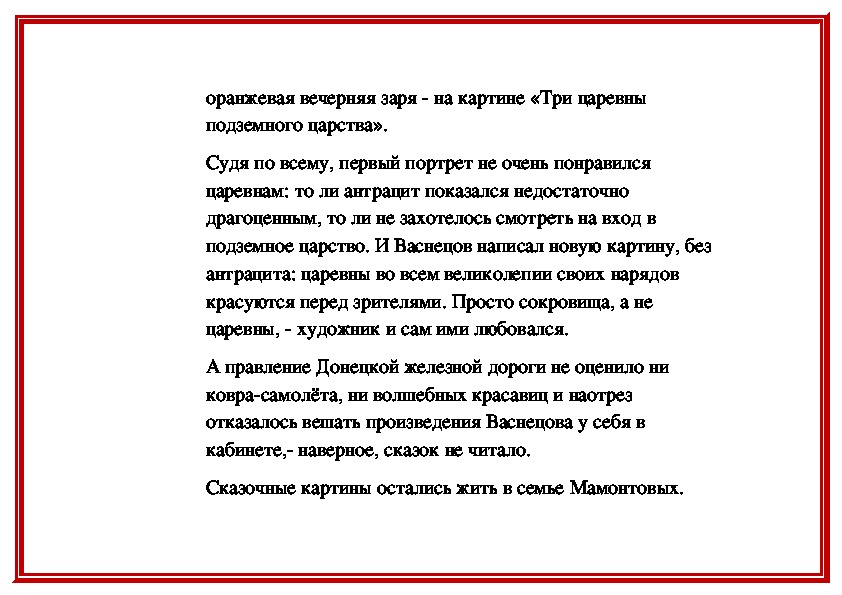 оранжевая вечерняя заря - на картине «Три царевны подземного царства».

Судя по всему, первый портрет не очень понравился царевнам: то ли антрацит показался недостаточно драгоценным, то ли не захотелось смотреть на вход в подземное царство. И Васнецов написал новую картину, без антрацита: царевны во всем великолепии своих нарядов красуются перед зрителями. Просто сокровища, а не царевны, - художник и сам ими любовался.

А правление Донецкой железной дороги не оценило ни ковра-самолёта, ни волшебных красавиц и наотрез отказалось вешать произведения Васнецова у себя в кабинете,- наверное, сказок не читало.

Сказочные картины остались жить в семье Мамонтовых.